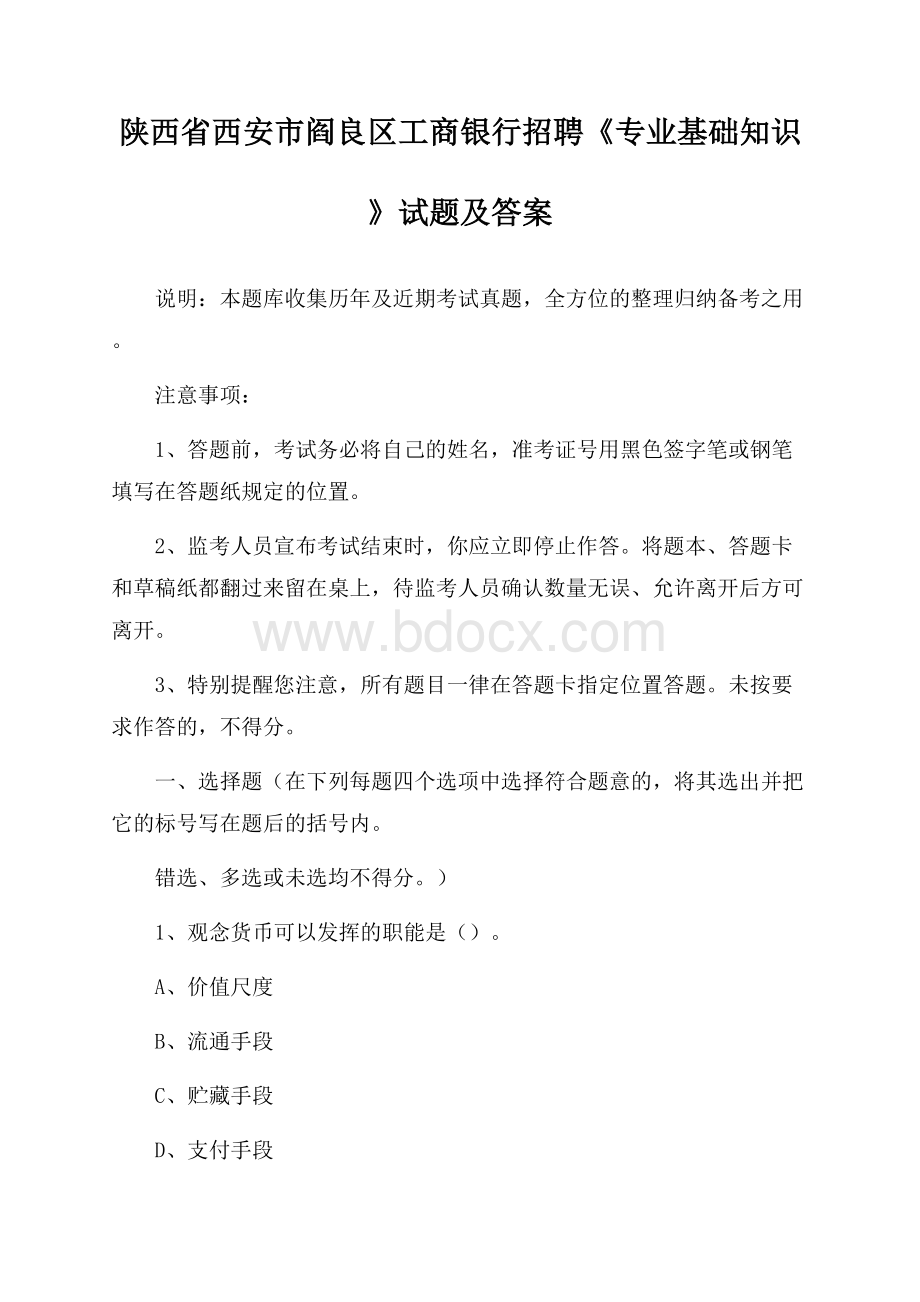 陕西省西安市阎良区工商银行招聘《专业基础知识》试题及答案

说明：本题库收集历年及近期考试真题，全方位的整理归纳备考之用。

注意事项：

1、答题前，考试务必将自己的姓名，准考证号用黑色签字笔或钢笔填写在答题纸规定的位置。

2、监考人员宣布考试结束时，你应立即停止作答。将题本、答题卡和草稿纸都翻过来留在桌上，待监考人员确认数量无误、允许离开后方可离开。

www.bdocx.com

3、特别提醒您注意，所有题目一律在答题卡指定位置答题。未按要求作答的，不得分。

一、选择题（在下列每题四个选项中选择符合题意的，将其选出并把它的标号写在题后的括号内。

错选、多选或未选均不得分。）

1、观念货币可以发挥的职能是（）。

A、价值尺度

B、流通手段

C、贮藏手段

D、支付手段